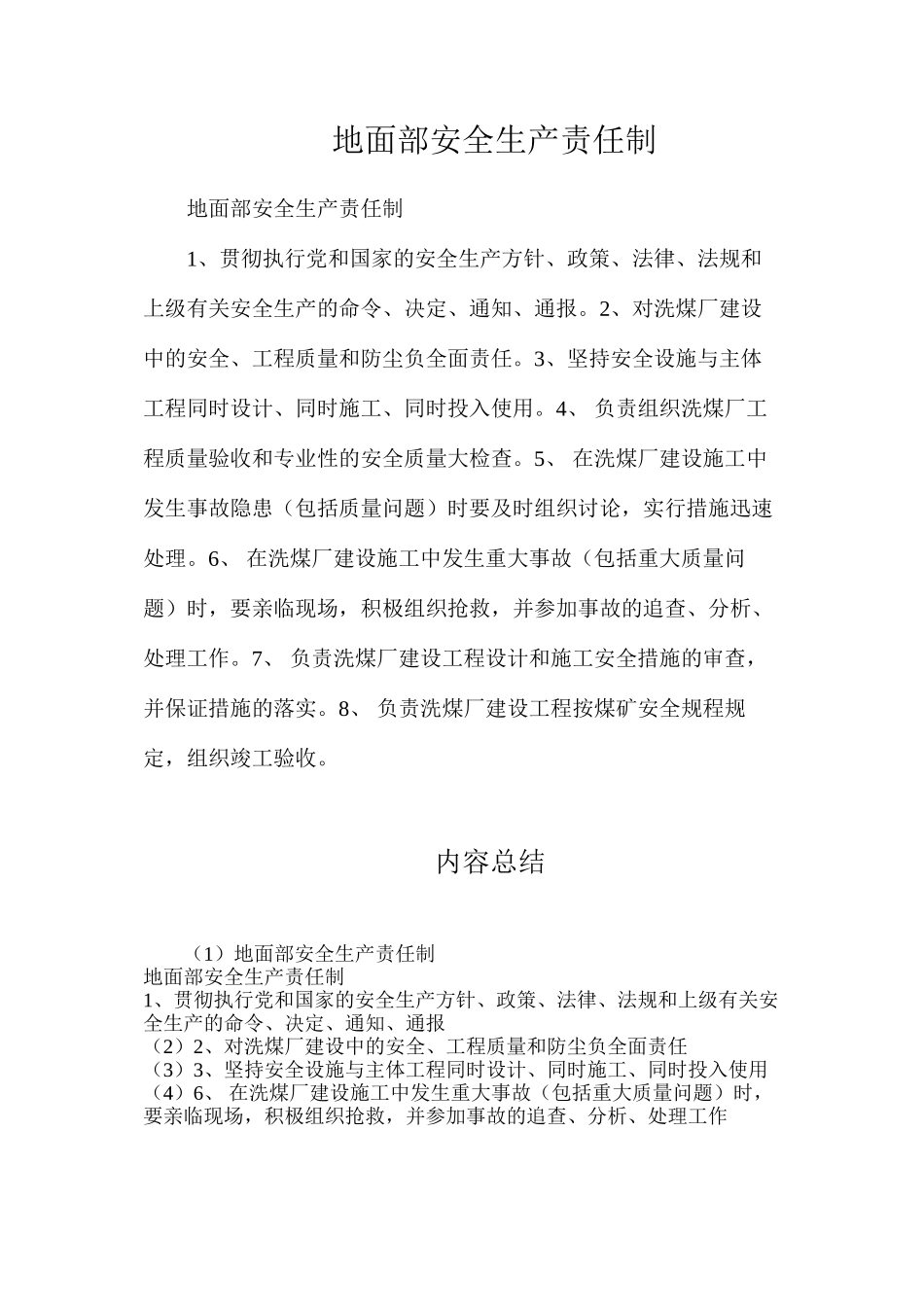 地面部安全生产责任制

地面部安全生产责任制

1、贯彻执行党和国家的安全生产方针、政策、法律、法规和上级有关安全生产的命令、决定、通知、通报。2、对洗煤厂建设中的安全、工程质量和防尘负全面责任。3、坚持安全设施与主体工程同时设计、同时施工、同时投入使用。4、 负责组织洗煤厂工程质量验收和专业性的安全质量大检查。5、 在洗煤厂建设施工中发生事故隐患（包括质量问题）时要及时组织讨论，实行措施迅速处理。6、 在洗煤厂建设施工中发生重大事故（包括重大质量问题）时，要亲临现场，积极组织抢救，并参加事故的追查、分析、处理工作。7、 负责洗煤厂建设工程设计和施工安全措施的审查，并保证措施的落实。8、 负责洗煤厂建设工程按煤矿安全规程规定，组织竣工验收。

内容总结

（1）地面部安全生产责任制
地面部安全生产责任制
1、贯彻执行党和国家的安全生产方针、政策、法律、法规和上级有关安全生产的命令、决定、通知、通报
（2）2、对洗煤厂建设中的安全、工程质量和防尘负全面责任
（3）3、坚持安全设施与主体工程同时设计、同时施工、同时投入使用
（4）6、 在洗煤厂建设施工中发生重大事故（包括重大质量问题）时，要亲临现场，积极组织抢救，并参加事故的追查、分析、处理工作